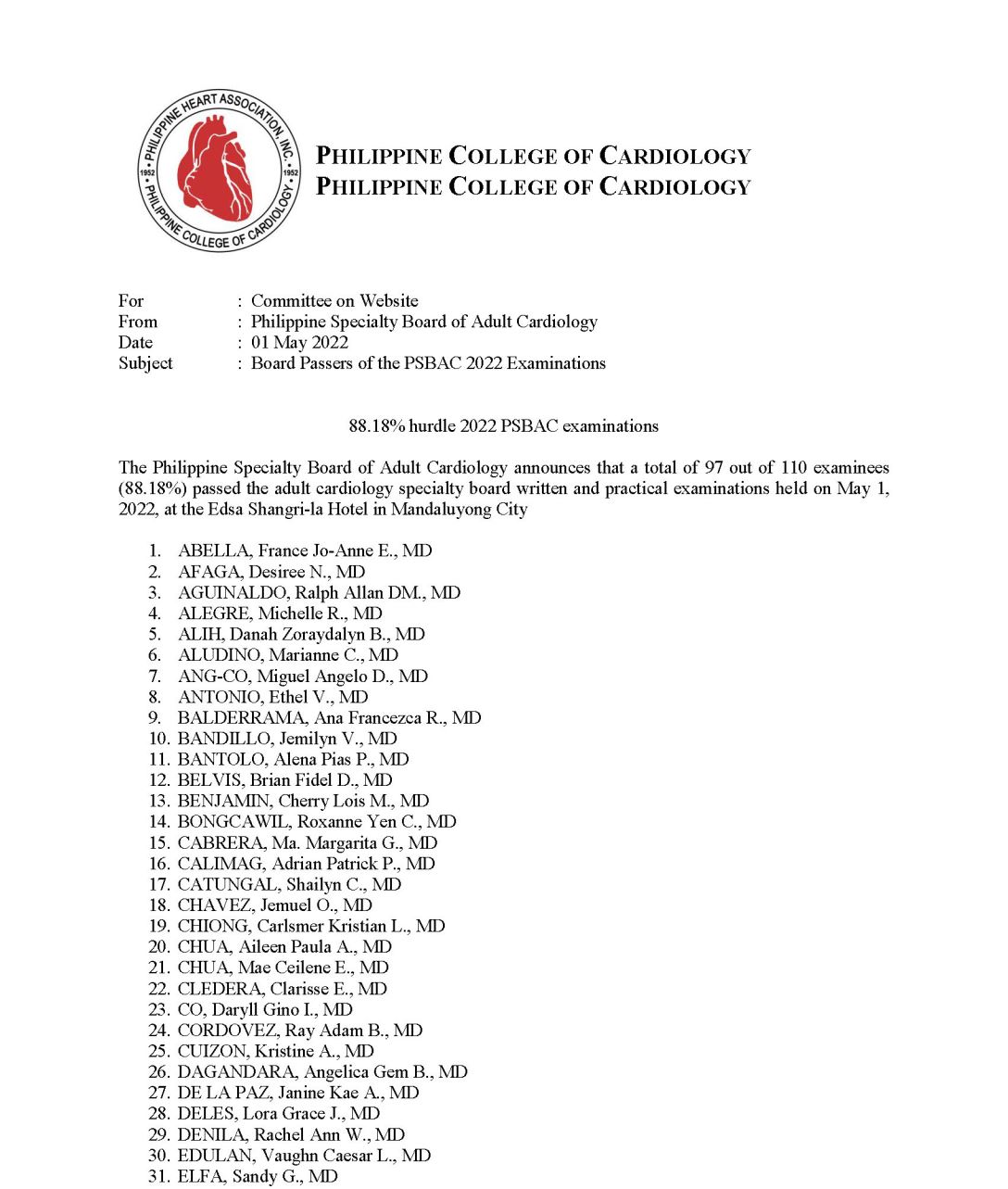 PHILIPPINE HEART ASSOCIATION, INC.
1952 1952
PHILIPPINE COLLEGE OF CARDIOLOGY

PHILIPPINE COLLEGE OF CARDIOLOGY
PHILIPPINE COLLEGE OF CARDIOLOGY

For : Committee on Website
From : Philippine Specialty Board of Adult Cardiology
Date : 01 May 2022
Subject : Board Passers of the PSBAC 2022 Examinations

88.18% hurdle 2022 PSBAC examinations

The Philippine Specialty Board of Adult Cardiology announces that a total of 97 out of 110 examinees (88.18%) passed the adult cardiology specialty board written and practical examinations held on May 1, 2022, at the Edsa Shangri-la Hotel in Mandaluyong City

1. ABELLA, France Jo-Anne E., MD
2. AFAGA, Desiree N., MD
3. AGUINALDO, Ralph Allan DM., MD
4. ALEGRE, Michelle R., MD
5. ALIH, Danah Zoraydalyn B., MD
6. ALUDINO, Marianne C., MD
7. ANG-CO, Miguel Angelo D., MD
8. ANTONIO, Ethel V., MD
9. BALDERRAMA, Ana Francezca R., MD
10. BANDILLO, Jemilyn V., MD
11. BANTOLO, Alena Pias P., MD
12. BELVIS, Brian Fidel D., MD
13. BENJAMIN, Cherry Lois M., MD
14. BONGCAWIL, Roxanne Yen C., MD
15. CABRERA, Ma. Margarita G., MD
16. CALIMAG, Adrian Patrick P., MD
17. CATUNGAL, Shailyn C., MD
18. CHAVEZ, Jemuel O., MD
19. CHIONG, Carlsmer Kristian L., MD
20. CHUA, Aileen Paula A., MD
21. CHUA, Mae Ceilene E., MD
22. CLEDERA, Clarisse E., MD
23. CO, Daryll Gino I., MD
24. CORDOVEZ, Ray Adam B., MD
25. CUIZON, Kristine A., MD
26. DAGANDARA, Angelica Gem B., MD
27. DE LA PAZ, Janine Kae A., MD
28. DELES, Lora Grace J., MD
29. DENILA, Rachel Ann W., MD
30. EDULAN, Vaughn Caesar L., MD
31. ELFA, Sandy G., MD